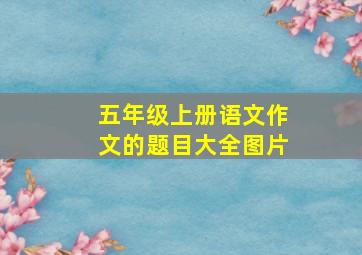 五年级上册语文作文的题目大全图片